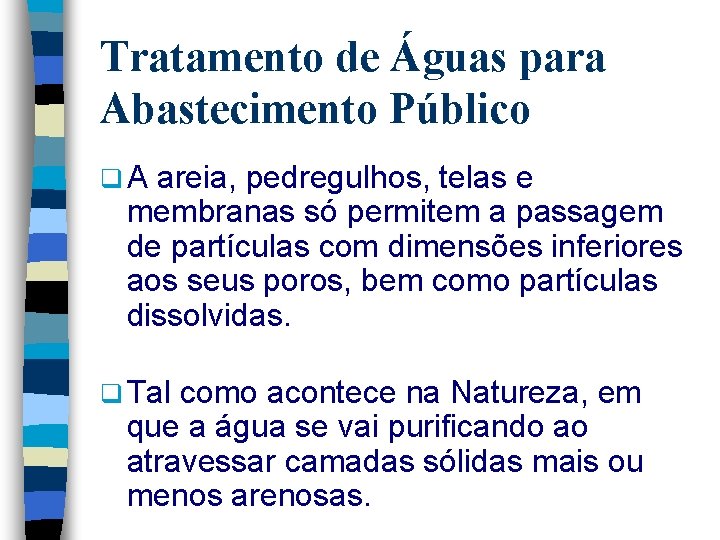 Tratamento de Águas para Abastecimento Público

☐ A areia, pedregulhos, telas e membranas só permitem a passagem de partículas com dimensões inferiores aos seus poros, bem como partículas dissolvidas.

☐ Tal como acontece na Natureza, em que a água se vai purificando ao atravessar camadas sólidas mais ou menos arenosas.